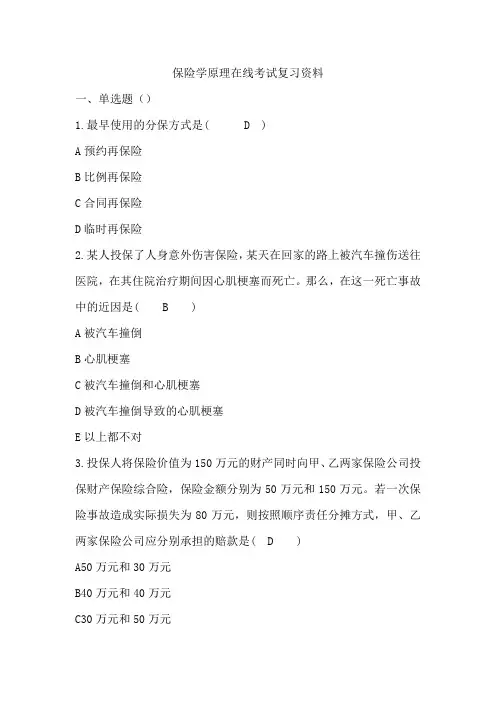 保险学原理在线考试复习资料

一、单选题（）

1.最早使用的分保方式是（ D ）

A 预约再保险

B 比例再保险

C 合同再保险

D 临时再保险

2.某人投保了人身意外伤害保险，某天在回家的路上被汽车撞伤送往医院，在其住院治疗期间因心肌梗塞而死亡。那么，在这一死亡事故中的近因是（ B ）

A 被汽车撞倒

B 心肌梗塞

C 被汽车撞倒和心肌梗塞

D 被汽车撞倒导致的心肌梗塞

E 以上都不对

3.投保人将保险价值为 150 万元的财产同时向甲、乙两家保险公司投保财产保险综合险，保险金额分别为 50 万元和 150 万元。若一次保险事故造成实际损失为 80 万元，则按照顺序责任分摊方式，甲、乙两家保险公司应分别承担的赔款是（ D ）

A50 万元和 30 万元

B40 万元和 40 万元

C30 万元和 50 万元